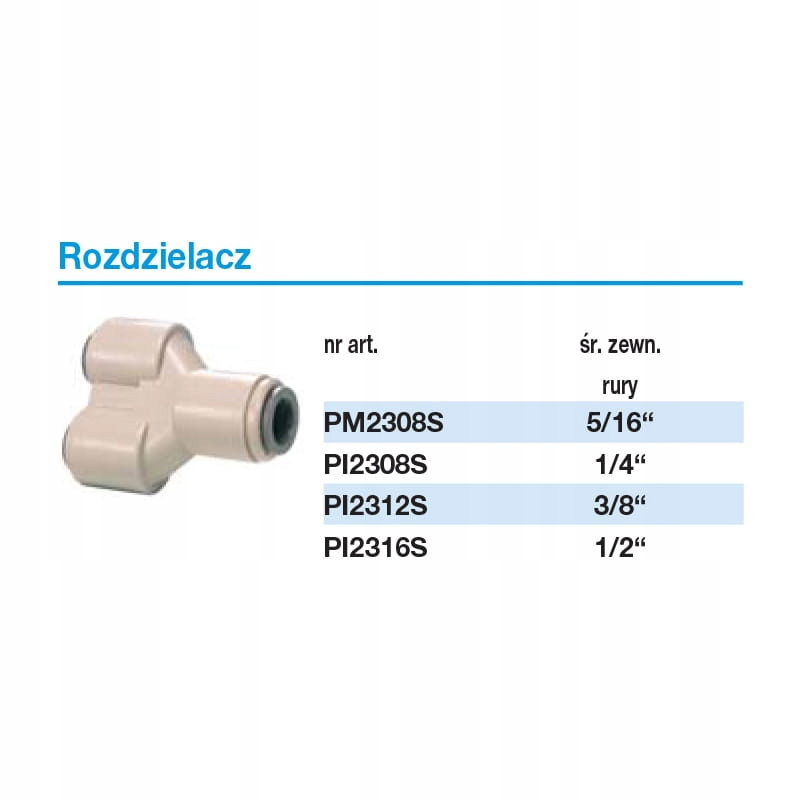 Rozdzielacz

| nr art. | śr. zewn. rury |
|---|---|
| PM2308S | 5/16" |
| PI2308S | 1/4" |
| PI2312S | 3/8" |
| PI2316S | 1/2" |